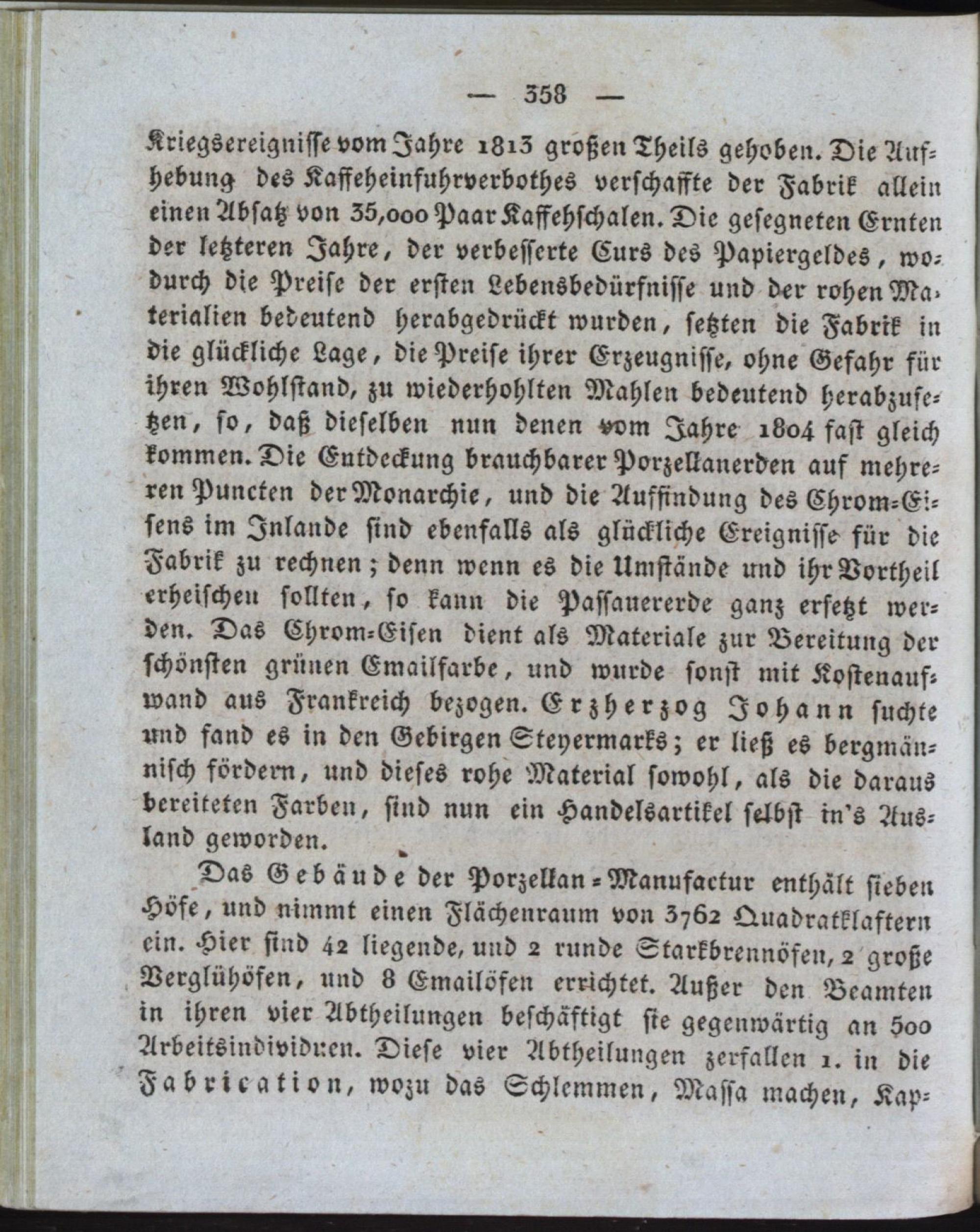 — 358 —

Kriegsereignisse vom Jahre 1813 großen Theils gehoben. Die Aufhebung des Kaffeheinfuhrverbothes verschaffte der Fabrik allein einen Absatz von 35,000 Paar Kaffehschalen. Die gesegneten Ernten der letzteren Jahre, der verbesserte Curs des Papiergeldes, wodurch die Preise der ersten Lebensbedürfnisse und der rohen Materialien bedeutend herabgedrückt wurden, setzten die Fabrik in die glückliche Lage, die Preise ihrer Erzeugnisse, ohne Gefahr für ihren Wohlstand, zu wiederhohlten Mahlen bedeutend herabzusetzen, so, daß dieselben nun denen vom Jahre 1804 fast gleich kommen. Die Entdeckung brauchbarer Porzellanerden auf mehreren Puncten der Monarchie, und die Auffindung des Chrom-Eisens im Inlande sind ebenfalls als glückliche Ereignisse für die Fabrik zu rechnen; denn wenn es die Umstände und ihr Vortheil erheischen sollten, so kann die Passauererde ganz ersetzt werden. Das Chrom-Eisen dient als Materiale zur Bereitung der schönsten grünen Emailfarbe, und wurde sonst mit Kostenaufwand aus Frankreich bezogen. Erzherzog Johann suchte und fand es in den Gebirgen Steyermarks; er ließ es bergmännisch fördern, und dieses rohe Material sowohl, als die daraus bereiteten Farben, sind nun ein Handelsartikel selbst in's Ausland geworden.

Das Gebäude der Porzellan-Manufactur enthält sieben Höfe, und nimmt einen Flächenraum von 3762 Quadratklaftern ein. Hier sind 42 liegende, und 2 runde Starkbrennöfen, 2 große Verglühöfen, und 8 Emailöfen errichtet. Außer den Beamten in ihren vier Abtheilungen beschäftigt sie gegenwärtig an 500 Arbeitsindividuen. Diese vier Abtheilungen zerfallen 1. in die Fabrication, wozu das Schlemmen, Massa machen, Kap-